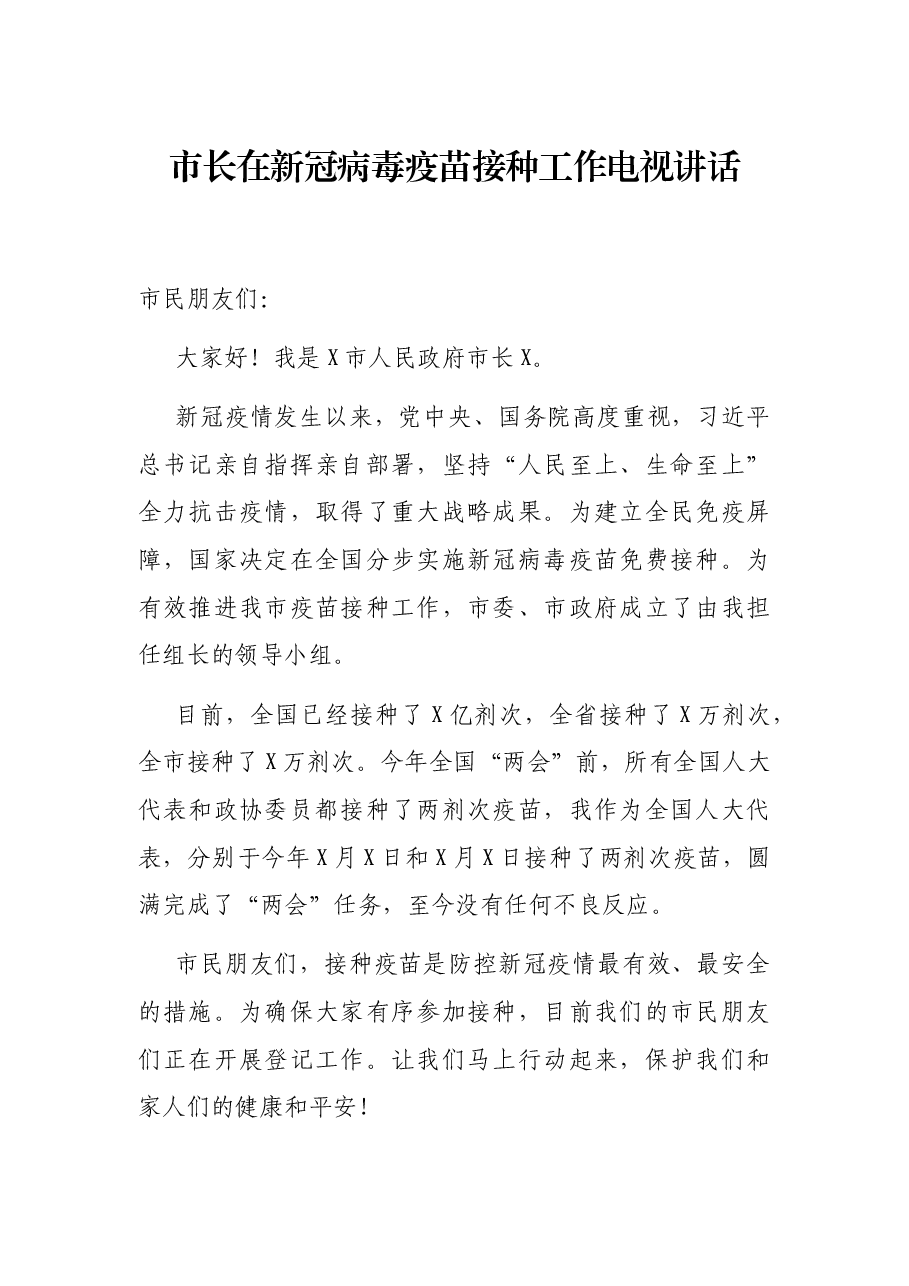 市长在新冠病毒疫苗接种工作电视讲话

市民朋友们:

大家好！我是X市人民政府市长X。

新冠疫情发生以来，党中央、国务院高度重视，习近平总书记亲自指挥亲自部署，坚持“人民至上、生命至上”全力抗击疫情，取得了重大战略成果。为建立全民免疫屏障，国家决定在全国分步实施新冠病毒疫苗免费接种。为有效推进我市疫苗接种工作，市委、市政府成立了由我担任组长的领导小组。

目前，全国已经接种了X亿剂次，全省接种了X万剂次，全市接种了X万剂次。今年全国“两会”前，所有全国人大代表和政协委员都接种了两剂次疫苗，我作为全国人大代表，分别于今年X月X日和X月X日接种了两剂次疫苗，圆满完成了“两会”任务，至今没有任何不良反应。

市民朋友们，接种疫苗是防控新冠疫情最有效、最安全的措施。为确保大家有序参加接种，目前我们的市民朋友们正在开展登记工作。让我们马上行动起来，保护我们和家人们的健康和平安！